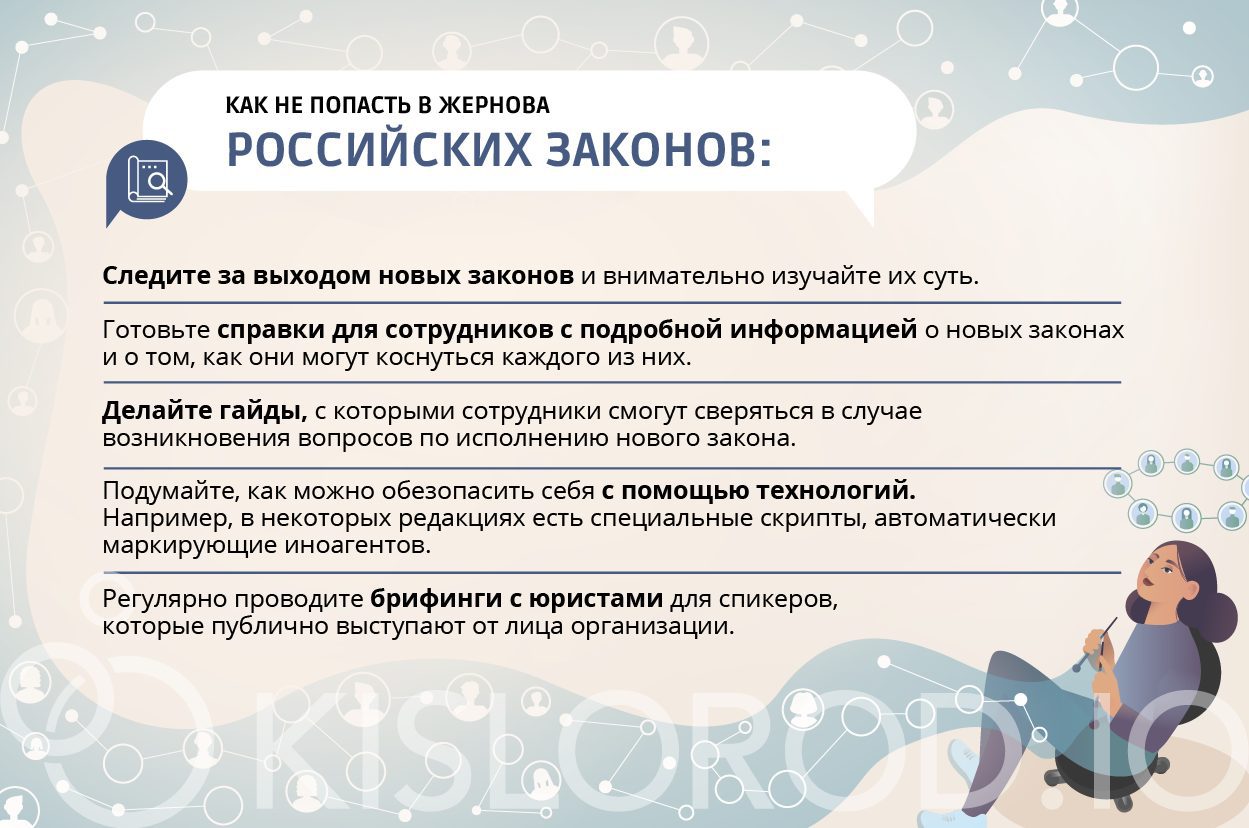 КАК НЕ ПОПАСТЬ В ЖЕРНОВА
РОССИЙСКИХ ЗАКОНОВ:

Следите за выходом новых законов и внимательно изучайте их суть.

Готовьте справки для сотрудников с подробной информацией о новых законах и о том, как они могут коснуться каждого из них.

Делайте гайды, с которыми сотрудники смогут сверяться в случае возникновения вопросов по исполнению нового закона.

Подумайте, как можно обезопасить себя с помощью технологий. Например, в некоторых редакциях есть специальные скрипты, автоматически маркирующие иноагентов.

Регулярно проводите брифинги с юристами для спикеров, которые публично выступают от лица организации.

KISLOROD.IO